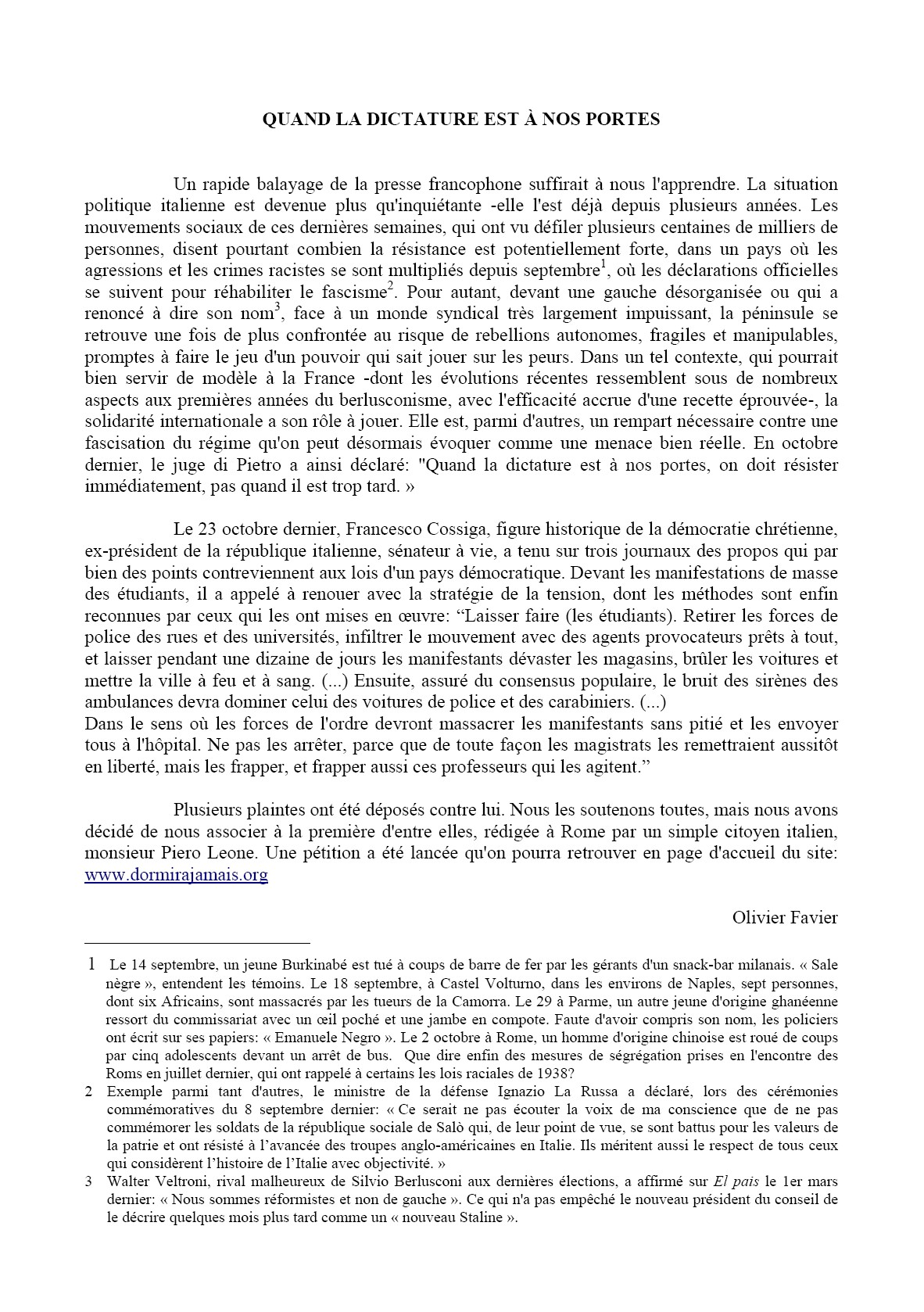 QUAND LA DICTATURE EST À NOS PORTES

Un rapide balayage de la presse francophone suffirait à nous l'apprendre. La situation politique italienne est devenue plus qu'inquiétante -elle l'est déjà depuis plusieurs années. Les mouvements sociaux de ces dernières semaines, qui ont vu défiler plusieurs centaines de milliers de personnes, disent pourtant combien la résistance est potentiellement forte, dans un pays où les agressions et les crimes racistes se sont multipliés depuis septembre$^{1}$, où les déclarations officielles se suivent pour réhabiliter le fascisme$^{2}$. Pour autant, devant une gauche désorganisée ou qui a renoncé à dire son nom$^{3}$, face à un monde syndical très largement impuissant, la péninsule se retrouve une fois de plus confrontée au risque de rebellions autonomes, fragiles et manipulables, promptes à faire le jeu d'un pouvoir qui sait jouer sur les peurs. Dans un tel contexte, qui pourrait bien servir de modèle à la France -dont les évolutions récentes ressemblent sous de nombreux aspects aux premières années du berlusconisme, avec l'efficacité accrue d'une recette éprouvée-, la solidarité internationale a son rôle à jouer. Elle est, parmi d'autres, un rempart nécessaire contre une fascisation du régime qu'on peut désormais évoquer comme une menace bien réelle. En octobre dernier, le juge di Pietro a ainsi déclaré: "Quand la dictature est à nos portes, on doit résister immédiatement, pas quand il est trop tard. »

Le 23 octobre dernier, Francesco Cossiga, figure historique de la démocratie chrétienne, ex-président de la république italienne, sénateur à vie, a tenu sur trois journaux des propos qui par bien des points contreviennent aux lois d'un pays démocratique. Devant les manifestations de masse des étudiants, il a appelé à renouer avec la stratégie de la tension, dont les méthodes sont enfin reconnues par ceux qui les ont mises en œuvre: "Laisser faire (les étudiants). Retirer les forces de police des rues et des universités, infiltrer le mouvement avec des agents provocateurs prêts à tout, et laisser pendant une dizaine de jours les manifestants dévaster les magasins, brûler les voitures et mettre la ville à feu et à sang. (...) Ensuite, assuré du consensus populaire, le bruit des sirènes des ambulances devra dominer celui des voitures de police et des carabiniers. (...)
Dans le sens où les forces de l'ordre devront massacrer les manifestants sans pitié et les envoyer tous à l'hôpital. Ne pas les arrêter, parce que de toute façon les magistrats les remettraient aussitôt en liberté, mais les frapper, et frapper aussi ces professeurs qui les agitent."

Plusieurs plaintes ont été déposés contre lui. Nous les soutenons toutes, mais nous avons décidé de nous associer à la première d'entre elles, rédigée à Rome par un simple citoyen italien, monsieur Piero Leone. Une pétition a été lancée qu'on pourra retrouver en page d'accueil du site: www.dormirajamais.org

Olivier Favier

1 Le 14 septembre, un jeune Burkinabé est tué à coups de barre de fer par les gérants d'un snack-bar milanais. « Sale nègre », entendent les témoins. Le 18 septembre, à Castel Volturno, dans les environs de Naples, sept personnes, dont six Africains, sont massacrés par les tueurs de la Camorra. Le 29 à Parme, un autre jeune d'origine ghanéenne ressort du commissariat avec un œil poché et une jambe en compote. Faute d'avoir compris son nom, les policiers ont écrit sur ses papiers: « Emanuele Negro ». Le 2 octobre à Rome, un homme d'origine chinoise est roué de coups par cinq adolescents devant un arrêt de bus. Que dire enfin des mesures de ségrégation prises en l'encontre des Roms en juillet dernier, qui ont rappelé à certains les lois raciales de 1938?

2 Exemple parmi tant d'autres, le ministre de la défense Ignazio La Russa a déclaré, lors des cérémonies commémoratives du 8 septembre dernier: « Ce serait ne pas écouter la voix de ma conscience que de ne pas commémorer les soldats de la république sociale de Salò qui, de leur point de vue, se sont battus pour les valeurs de la patrie et ont résisté à l'avancée des troupes anglo-américaines en Italie. Ils méritent aussi le respect de tous ceux qui considèrent l'histoire de l'Italie avec objectivité. »

3 Walter Veltroni, rival malheureux de Silvio Berlusconi aux dernières élections, a affirmé sur El pais le 1er mars dernier: « Nous sommes réformistes et non de gauche ». Ce qui n'a pas empêché le nouveau président du conseil de le décrire quelques mois plus tard comme un « nouveau Staline ».